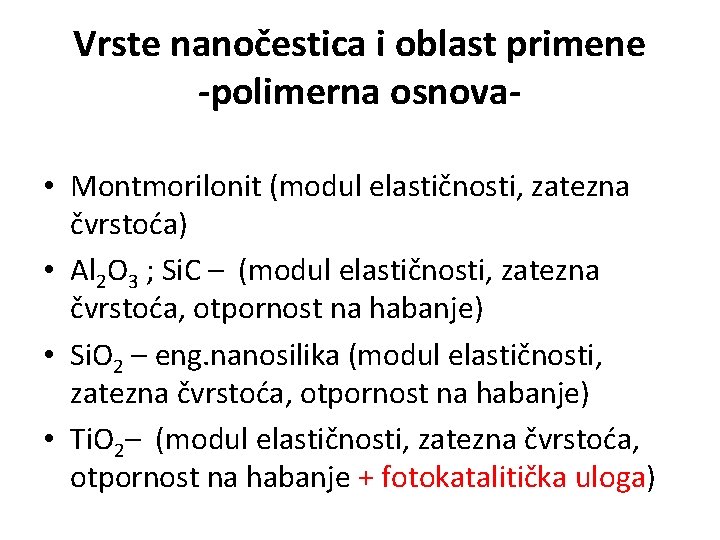 Vrste nanočestica i oblast primene
-polimerna osnova-

• Montmorilonit (modul elastičnosti, zatezna čvrstoća)
• $Al_2O_3$ ; SiC – (modul elastičnosti, zatezna čvrstoća, otpornost na habanje)
• $SiO_2$ – eng.nanosilika (modul elastičnosti, zatezna čvrstoća, otpornost na habanje)
• $TiO_2$– (modul elastičnosti, zatezna čvrstoća, otpornost na habanje + fotokatalitička uloga)